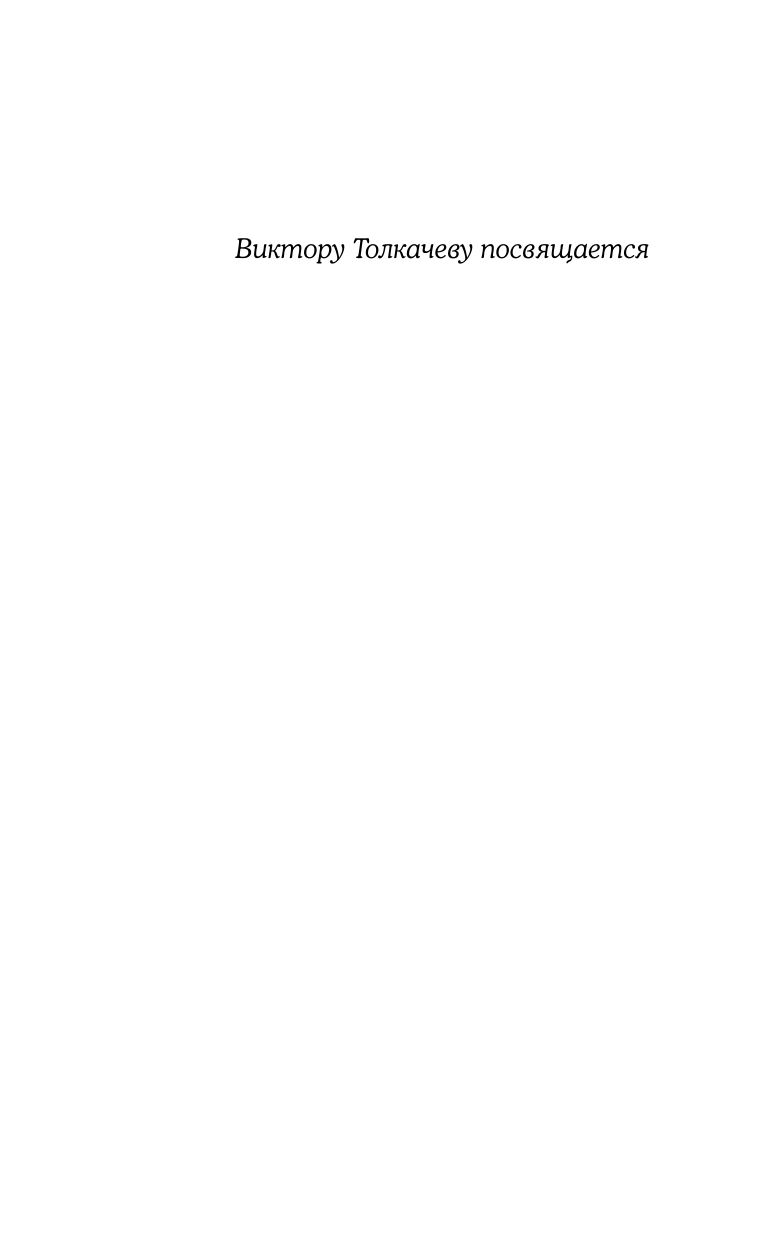 Виктору Толкачеву посвящается